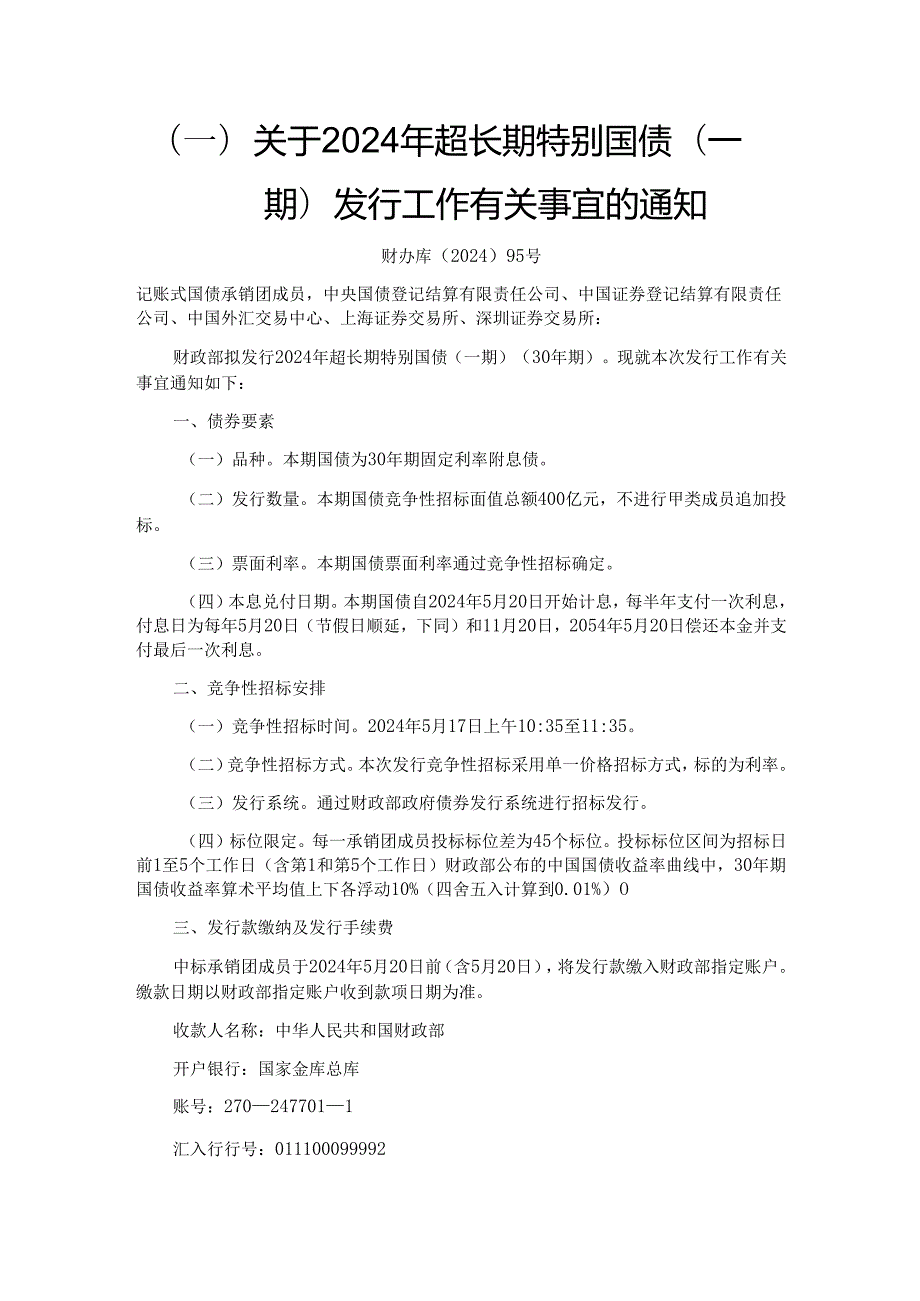 （一）关于2024年超长期特别国债（一期）发行工作有关事宜的通知

财办库（2024）95号

记账式国债承销团成员，中央国债登记结算有限责任公司、中国证券登记结算有限责任公司、中国外汇交易中心、上海证券交易所、深圳证券交易所：

财政部拟发行2024年超长期特别国债（一期）（30年期）。现就本次发行工作有关事宜通知如下：

一、债券要素

（一）品种。本期国债为30年期固定利率附息债。

（二）发行数量。本期国债竞争性招标面值总额400亿元，不进行甲类成员追加投标。

（三）票面利率。本期国债票面利率通过竞争性招标确定。

（四）本息兑付日期。本期国债自2024年5月20日开始计息，每半年支付一次利息，付息日为每年5月20日（节假日顺延，下同）和11月20日，2054年5月20日偿还本金并支付最后一次利息。

二、竞争性招标安排

（一）竞争性招标时间。2024年5月17日上午10:35至11:35。

（二）竞争性招标方式。本次发行竞争性招标采用单一价格招标方式，标的为利率。

（三）发行系统。通过财政部政府债券发行系统进行招标发行。

（四）标位限定。每一承销团成员投标标位差为45个标位。投标标位区间为招标日前1至5个工作日（含第1和第5个工作日）财政部公布的中国国债收益率曲线中，30年期国债收益率算术平均值上下各浮动10%（四舍五入计算到0.01%）0

三、发行款缴纳及发行手续费

中标承销团成员于2024年5月20日前（含5月20日），将发行款缴入财政部指定账户。缴款日期以财政部指定账户收到款项日期为准。

收款人名称：中华人民共和国财政部

开户银行：国家金库总库

账号：270—247701—1

汇入行行号：011100099992